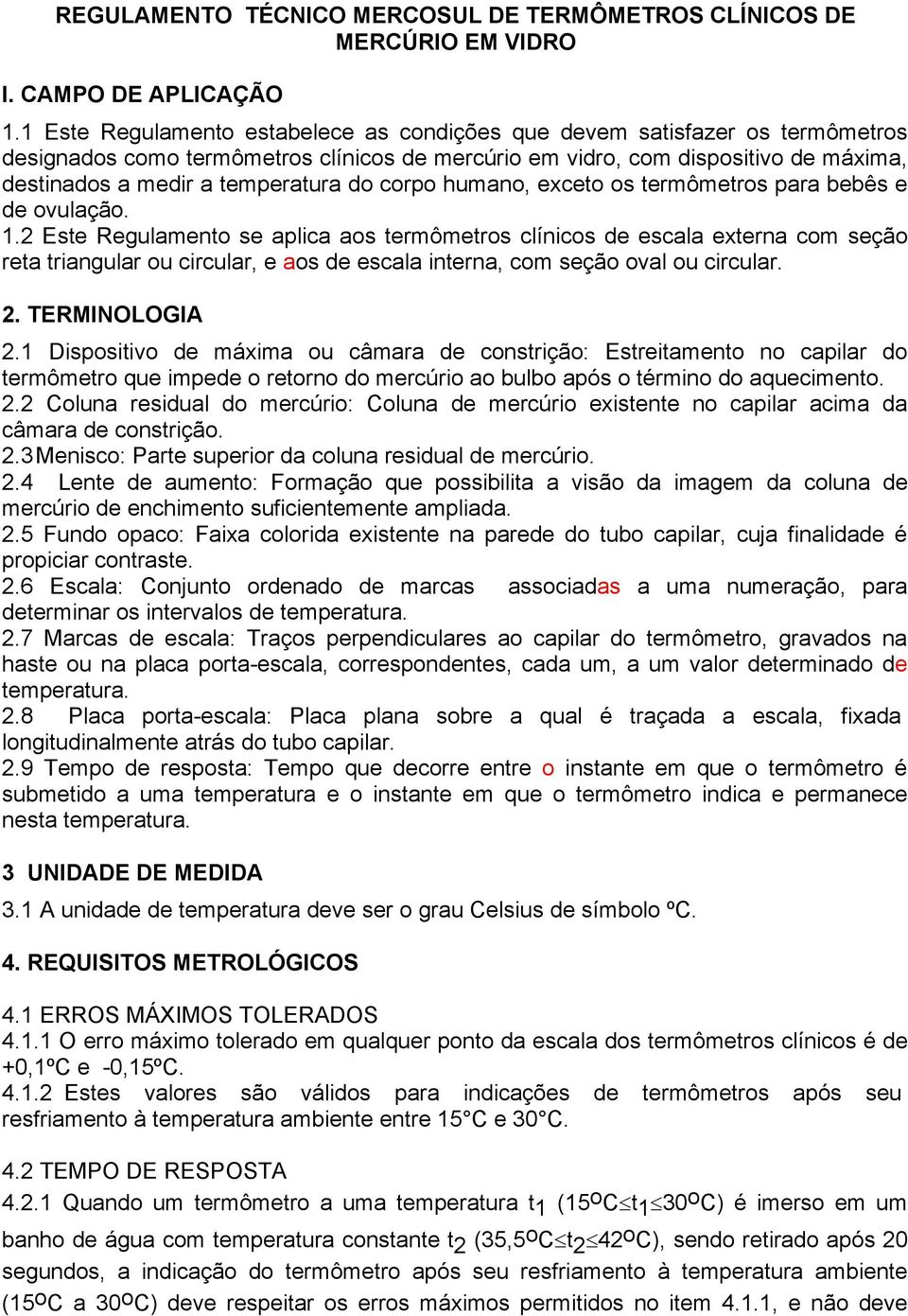 REGULAMENTO TÉCNICO MERCOSUL DE TERMÔMETROS CLÍNICOS DE MERCÚRIO EM VIDRO

I. CAMPO DE APLICAÇÃO

1.1 Este Regulamento estabelece as condições que devem satisfazer os termômetros designados como termômetros clínicos de mercúrio em vidro, com dispositivo de máxima, destinados a medir a temperatura do corpo humano, exceto os termômetros para bebês e de ovulação.
1.2 Este Regulamento se aplica aos termômetros clínicos de escala externa com seção reta triangular ou circular, e aos de escala interna, com seção oval ou circular.

2. TERMINOLOGIA

2.1 Dispositivo de máxima ou câmara de constrição: Estreitamento no capilar do termômetro que impede o retorno do mercúrio ao bulbo após o término do aquecimento.
2.2 Coluna residual do mercúrio: Coluna de mercúrio existente no capilar acima da câmara de constrição.
2.3 Menisco: Parte superior da coluna residual de mercúrio.
2.4 Lente de aumento: Formação que possibilita a visão da imagem da coluna de mercúrio de enchimento suficientemente ampliada.
2.5 Fundo opaco: Faixa colorida existente na parede do tubo capilar, cuja finalidade é propiciar contraste.
2.6 Escala: Conjunto ordenado de marcas associadas a uma numeração, para determinar os intervalos de temperatura.
2.7 Marcas de escala: Traços perpendiculares ao capilar do termômetro, gravados na haste ou na placa porta-escala, correspondentes, cada um, a um valor determinado de temperatura.
2.8 Placa porta-escala: Placa plana sobre a qual é traçada a escala, fixada longitudinalmente atrás do tubo capilar.
2.9 Tempo de resposta: Tempo que decorre entre o instante em que o termômetro é submetido a uma temperatura e o instante em que o termômetro indica e permanece nesta temperatura.

3 UNIDADE DE MEDIDA

3.1 A unidade de temperatura deve ser o grau Celsius de símbolo ºC.

4. REQUISITOS METROLÓGICOS

4.1 ERROS MÁXIMOS TOLERADOS
4.1.1 O erro máximo tolerado em qualquer ponto da escala dos termômetros clínicos é de +0,1ºC e -0,15ºC.
4.1.2 Estes valores são válidos para indicações de termômetros após seu resfriamento à temperatura ambiente entre 15°C e 30°C.

4.2 TEMPO DE RESPOSTA
4.2.1 Quando um termômetro a uma temperatura $t_1$ ($15^oC \leq t_1 \leq 30^oC$) é imerso em um banho de água com temperatura constante $t_2$ ($35,5^oC \leq t_2 \leq 42^oC$), sendo retirado após 20 segundos, a indicação do termômetro após seu resfriamento à temperatura ambiente ($15^oC$ a $30^oC$) deve respeitar os erros máximos permitidos no item 4.1.1, e não deve